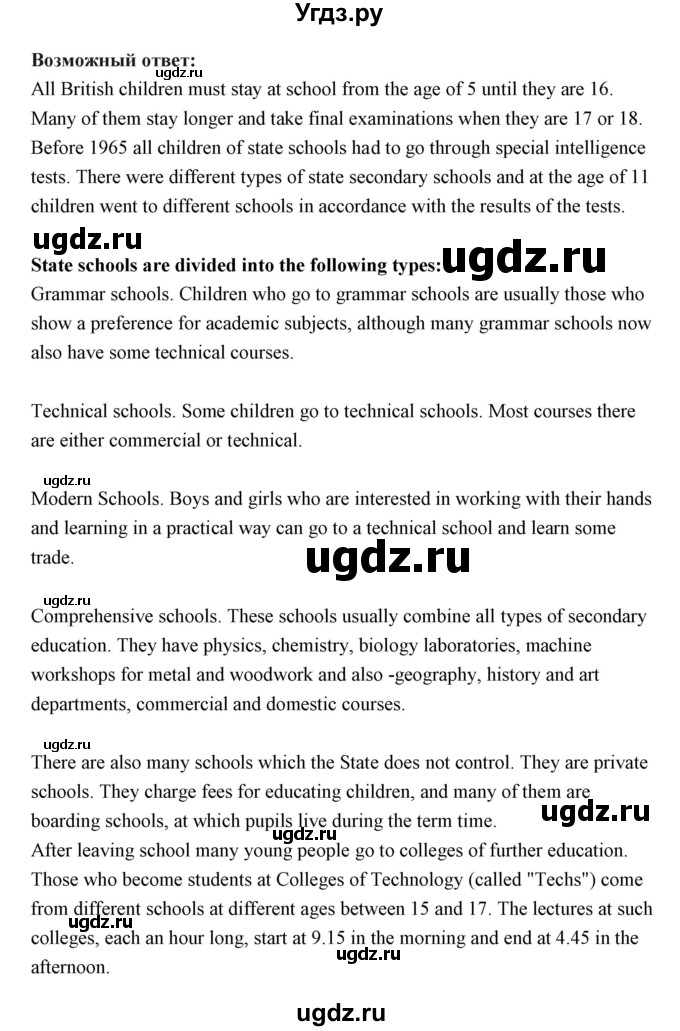 Угдз.ру

Возможный ответ:
ugdz.ru
All British children must stay at school from the age of 5 until they are 16. Many of them stay longer and take final examinations when they are 17 or 18. Before 1965 all children of state schools had to go through special intelligence tests. There were different types of state secondary schools and at the age of 11 children went to different schools in accordance with the results of the tests.

ugdz.ru
State schools are divided into the following types: ugdz.ru
Grammar schools. Children who go to grammar schools are usually those who show a preference for academic subjects, although many grammar schools now also have some technical courses.

Technical schools. Some children go to technical schools. Most courses there are either commercial or technical.

ugdz.ru
Modern Schools. Boys and girls who are interested in working with their hands and learning in a practical way can go to a technical school and learn some trade.

ugdz.ru

ugdz.ru
Comprehensive schools. These schools usually combine all types of secondary education. They have physics, chemistry, biology laboratories, machine workshops for metal and woodwork and also -geography, history and art departments, commercial and domestic courses.

ugdz.ru
There are also many schools which the State does not control. They are private schools. They charge fees for educating children, and many of them are boarding schools, at which pupils live during the term time. ugdz.ru
ugdz.ru
After leaving school many young people go to colleges of further education. Those who become students at Colleges of Technology (called "Techs") come from different schools at different ages between 15 and 17. The lectures at such colleges, each an hour long, start at 9.15 in the morning and end at 4.45 in the afternoon.
ugdz.ru
ugdz.ru

ugdz.ru